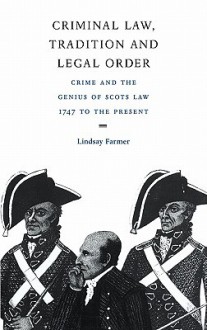 CRIMINAL LAW, TRADITION AND LEGAL ORDER

CRIME AND THE GENIUS OF SCOTS LAW 1747 TO THE PRESENT

Lindsay Farmer